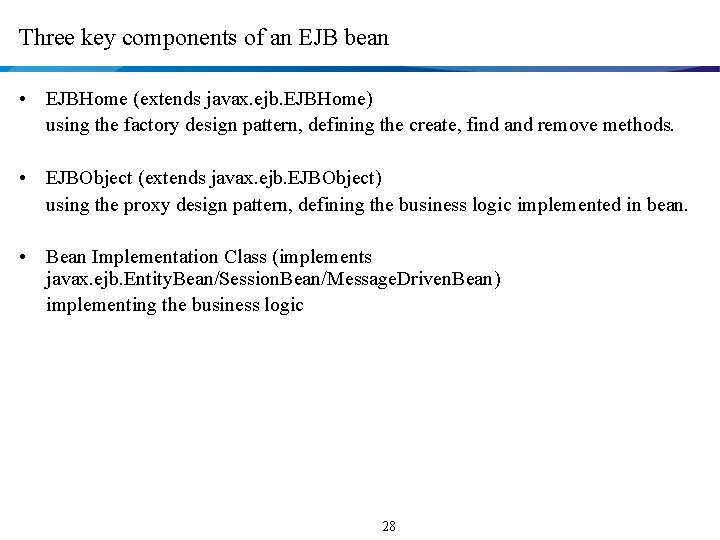 Three key components of an EJB bean

• EJBHome (extends javax.ejb.EJBHome)
using the factory design pattern, defining the create, find and remove methods.

• EJBObject (extends javax.ejb.EJBObject)
using the proxy design pattern, defining the business logic implemented in bean.

• Bean Implementation Class (implements javax.ejb.EntityBean/SessionBean/MessageDrivenBean)
implementing the business logic

28